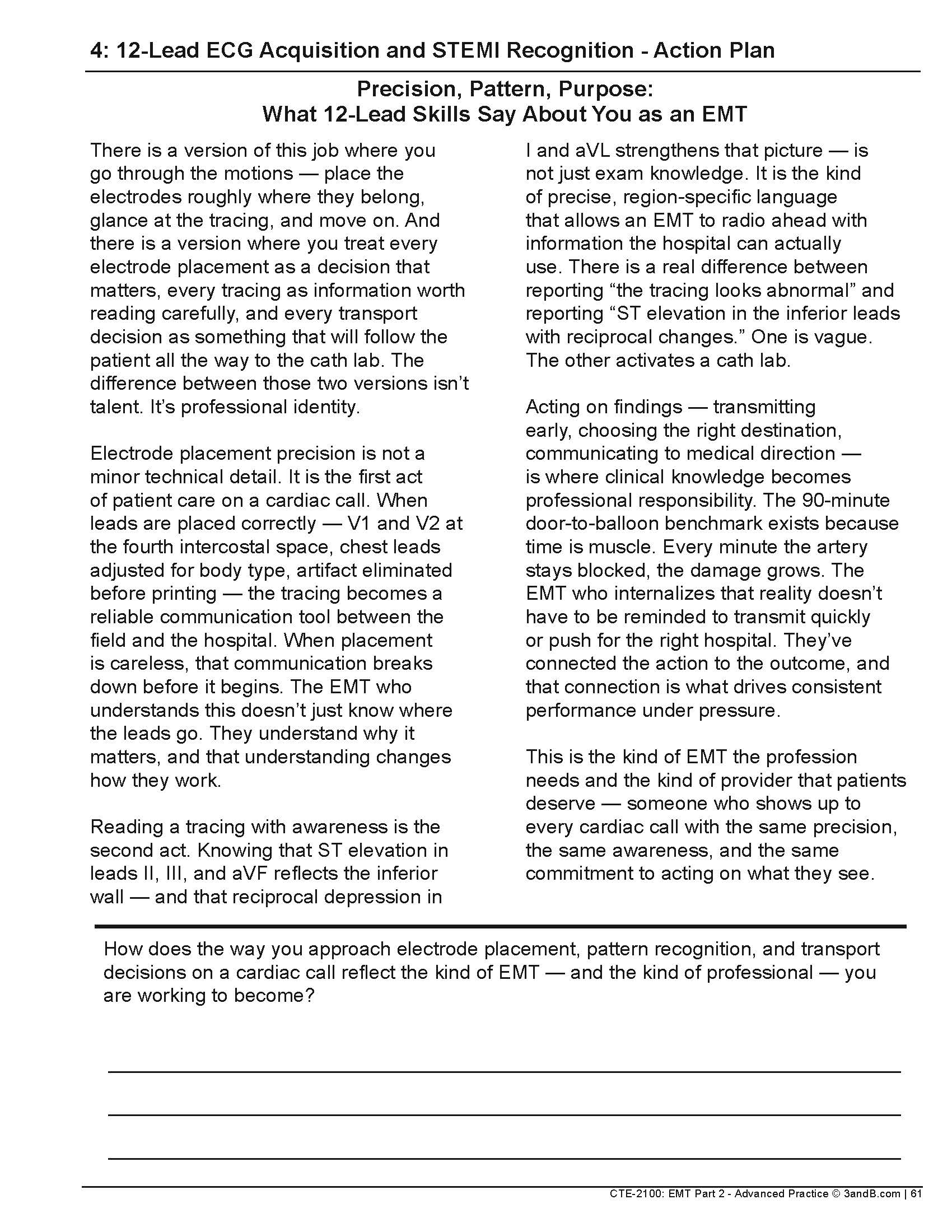 4: 12-Lead ECG Acquisition and STEMI Recognition - Action Plan

Precision, Pattern, Purpose:
What 12-Lead Skills Say About You as an EMT

There is a version of this job where you go through the motions — place the electrodes roughly where they belong, glance at the tracing, and move on. And there is a version where you treat every electrode placement as a decision that matters, every tracing as information worth reading carefully, and every transport decision as something that will follow the patient all the way to the cath lab. The difference between those two versions isn't talent. It's professional identity.

Electrode placement precision is not a minor technical detail. It is the first act of patient care on a cardiac call. When leads are placed correctly — V1 and V2 at the fourth intercostal space, chest leads adjusted for body type, artifact eliminated before printing — the tracing becomes a reliable communication tool between the field and the hospital. When placement is careless, that communication breaks down before it begins. The EMT who understands this doesn't just know where the leads go. They understand why it matters, and that understanding changes how they work.

Reading a tracing with awareness is the second act. Knowing that ST elevation in leads II, III, and aVF reflects the inferior wall — and that reciprocal depression in I and aVL strengthens that picture — is not just exam knowledge. It is the kind of precise, region-specific language that allows an EMT to radio ahead with information the hospital can actually use. There is a real difference between reporting "the tracing looks abnormal" and reporting "ST elevation in the inferior leads with reciprocal changes." One is vague. The other activates a cath lab.

Acting on findings — transmitting early, choosing the right destination, communicating to medical direction — is where clinical knowledge becomes professional responsibility. The 90-minute door-to-balloon benchmark exists because time is muscle. Every minute the artery stays blocked, the damage grows. The EMT who internalizes that reality doesn't have to be reminded to transmit quickly or push for the right hospital. They've connected the action to the outcome, and that connection is what drives consistent performance under pressure.

This is the kind of EMT the profession needs and the kind of provider that patients deserve — someone who shows up to every cardiac call with the same precision, the same awareness, and the same commitment to acting on what they see.

How does the way you approach electrode placement, pattern recognition, and transport decisions on a cardiac call reflect the kind of EMT — and the kind of professional — you are working to become?

CTE-2100: EMT Part 2 - Advanced Practice © 3andB.com | 61